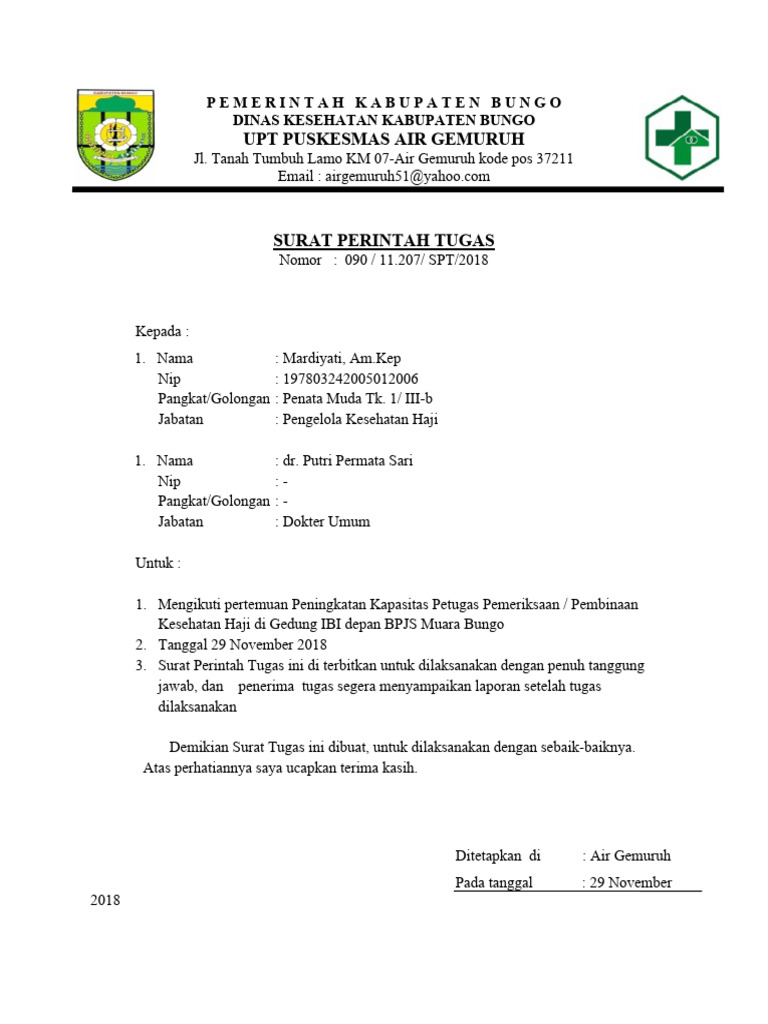 KABUPATEN BUNGO

PEMERINTAH KABUPATEN BUNGO
DINAS KESEHATAN KABUPATEN BUNGO
UPT PUSKESMAS AIR GEMURUH
Jl. Tanah Tumbuh Lamo KM 07-Air Gemuruh kode pos 37211
Email : airgemuruh51@yahoo.com

SURAT PERINTAH TUGAS
Nomor : 090 / 11.207/ SPT/2018

Kepada :

1. Nama : Mardiyati, Am.Kep
Nip : 197803242005012006
Pangkat/Golongan : Penata Muda Tk. 1/ III-b
Jabatan : Pengelola Kesehatan Haji

1. Nama : dr. Putri Permata Sari
Nip : -
Pangkat/Golongan : -
Jabatan : Dokter Umum

Untuk :

1. Mengikuti pertemuan Peningkatan Kapasitas Petugas Pemeriksaan / Pembinaan Kesehatan Haji di Gedung IBI depan BPJS Muara Bungo
2. Tanggal 29 November 2018
3. Surat Perintah Tugas ini di terbitkan untuk dilaksanakan dengan penuh tanggung jawab, dan penerima tugas segera menyampaikan laporan setelah tugas dilaksanakan

Demikian Surat Tugas ini dibuat, untuk dilaksanakan dengan sebaik-baiknya. Atas perhatiannya saya ucapkan terima kasih.

Ditetapkan di : Air Gemuruh
Pada tanggal : 29 November
2018